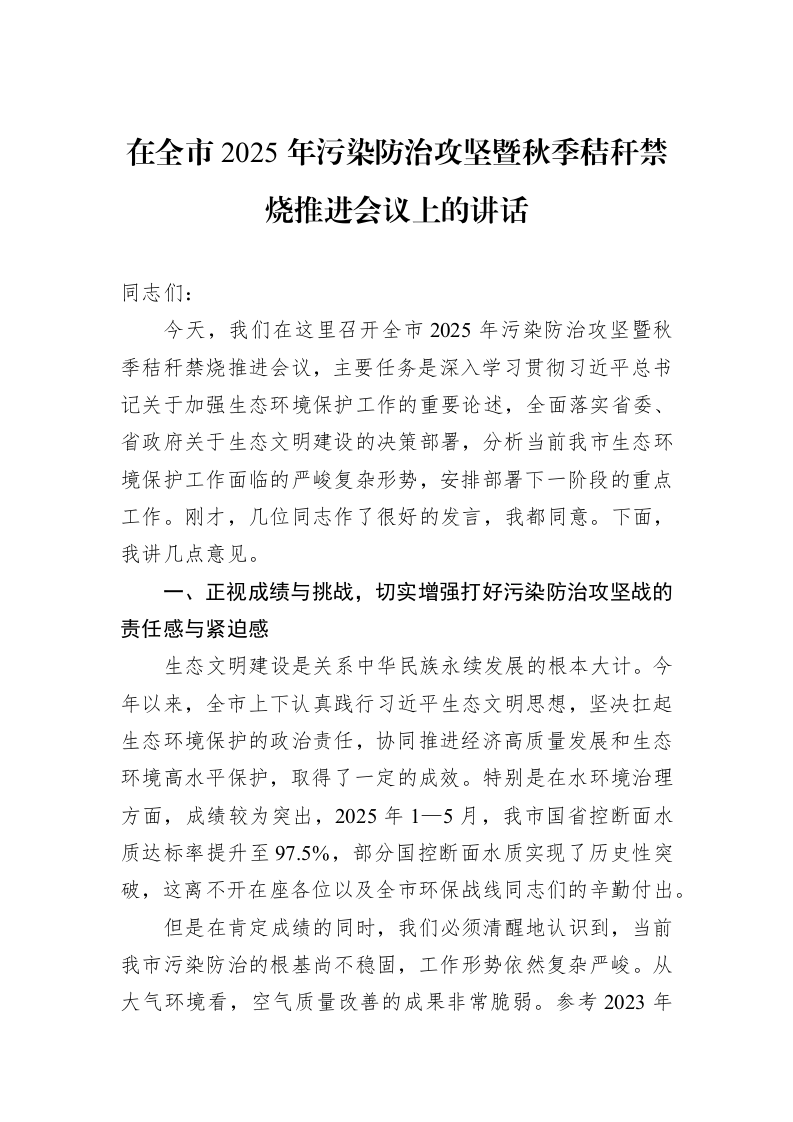 在全市2025年污染防治攻坚暨秋季秸秆禁烧推进会议上的讲话

同志们：

今天，我们在这里召开全市2025年污染防治攻坚暨秋季秸秆禁烧推进会议，主要任务是深入学习贯彻习近平总书记关于加强生态环境保护工作的重要论述，全面落实省委、省政府关于生态文明建设的决策部署，分析当前我市生态环境保护工作面临的严峻复杂形势，安排部署下一阶段的重点工作。刚才，几位同志作了很好的发言，我都同意。下面，我讲几点意见。

一、正视成绩与挑战，切实增强打好污染防治攻坚战的责任感与紧迫感

生态文明建设是关系中华民族永续发展的根本大计。今年以来，全市上下认真践行习近平生态文明思想，坚决扛起生态环境保护的政治责任，协同推进经济高质量发展和生态环境高水平保护，取得了一定的成效。特别是在水环境治理方面，成绩较为突出，2025年1—5月，我市国省控断面水质达标率提升至97.5%，部分国控断面水质实现了历史性突破，这离不开在座各位以及全市环保战线同志们的辛勤付出。

但是在肯定成绩的同时，我们必须清醒地认识到，当前我市污染防治的根基尚不稳固，工作形势依然复杂严峻。从大气环境看，空气质量改善的成果非常脆弱。参考2023年